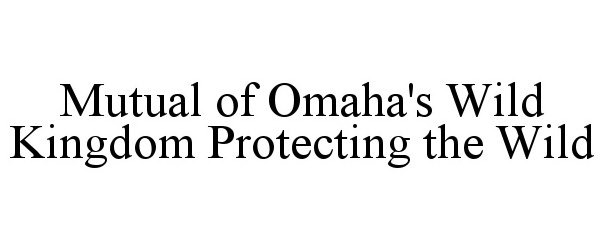 Mutual of Omaha's Wild Kingdom Protecting the Wild